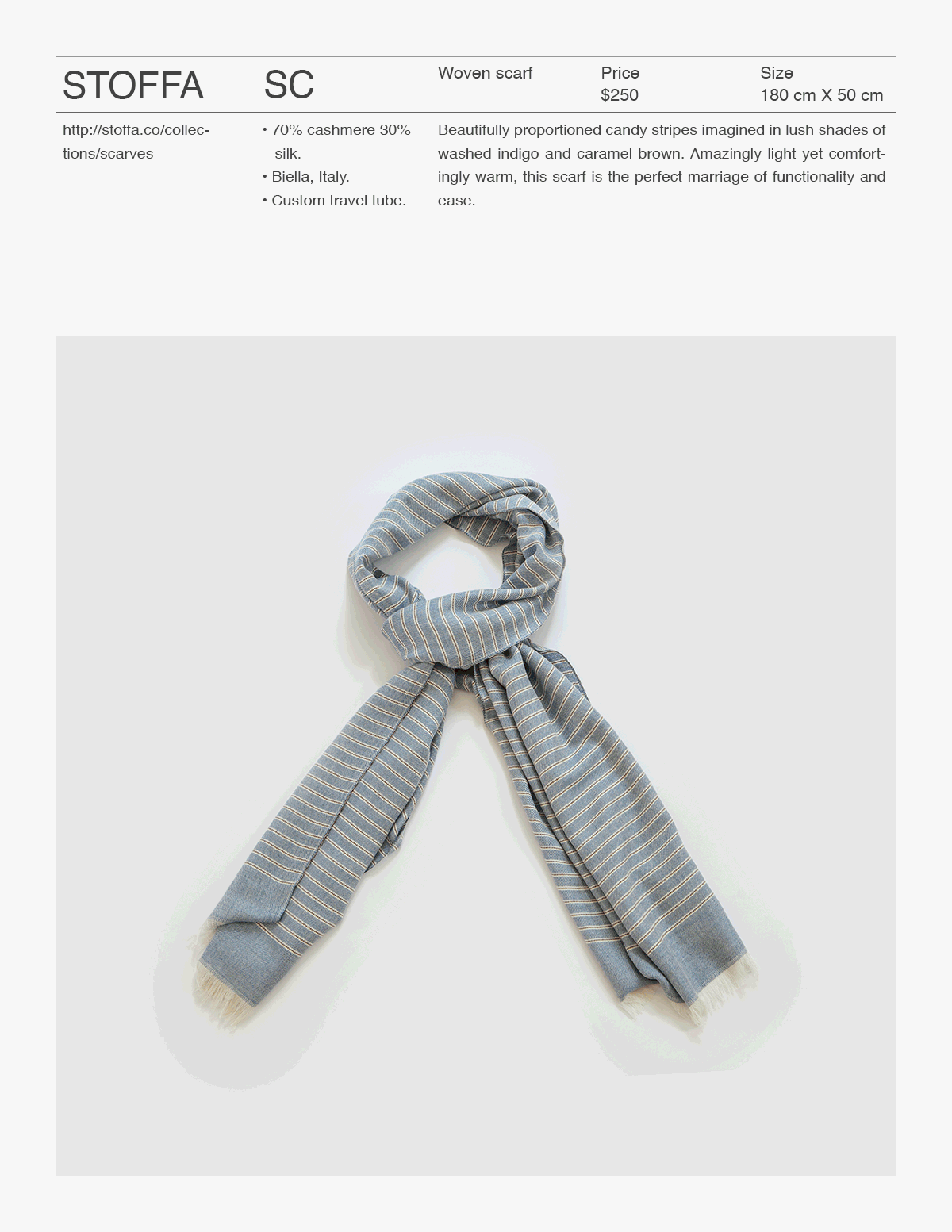 STOFFA

SC

Woven scarf

Price
$250

Size
180 cm X 50 cm

http://stoffa.co/collections/scarves

• 70% cashmere 30% silk.
• Biella, Italy.
• Custom travel tube.

Beautifully proportioned candy stripes imagined in lush shades of washed indigo and caramel brown. Amazingly light yet comfortingly warm, this scarf is the perfect marriage of functionality and ease.